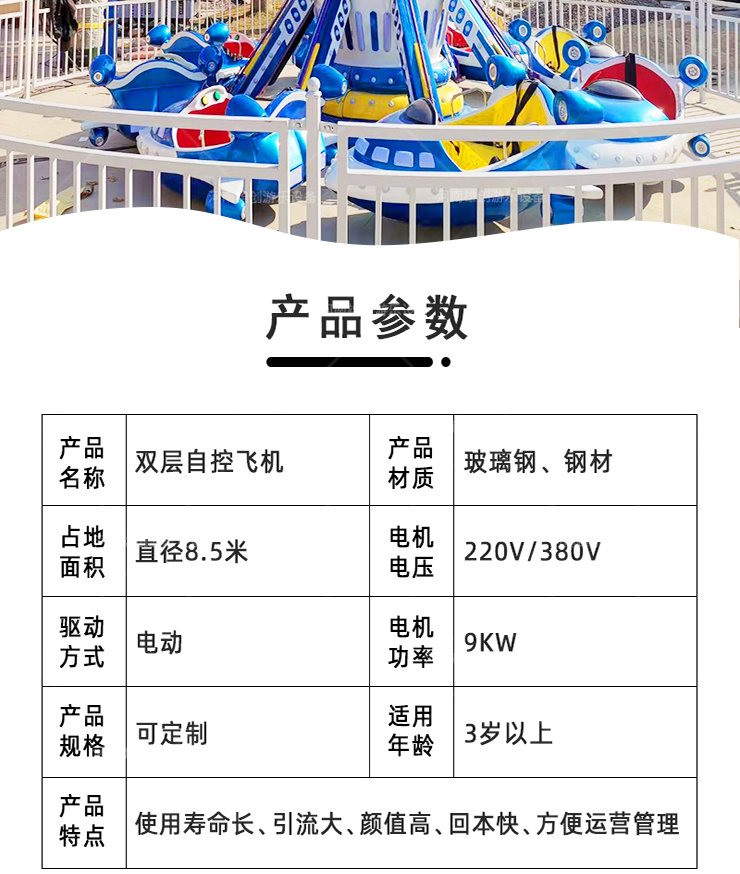 产品参数

| 产品名称 | 双层自控飞机 | 产品材质 | 玻璃钢、钢材 |
|---|---|---|---|
| 占地面积 | 直径8.5米 | 电机电压 | 220V/380V |
| 驱动方式 | 电动 | 电机功率 | 9KW |
| 产品规格 | 可定制 | 适用年龄 | 3岁以上 |
| 产品特点 | 使用寿命长、引流大、颜值高、回本快、方便运营管理 | | |